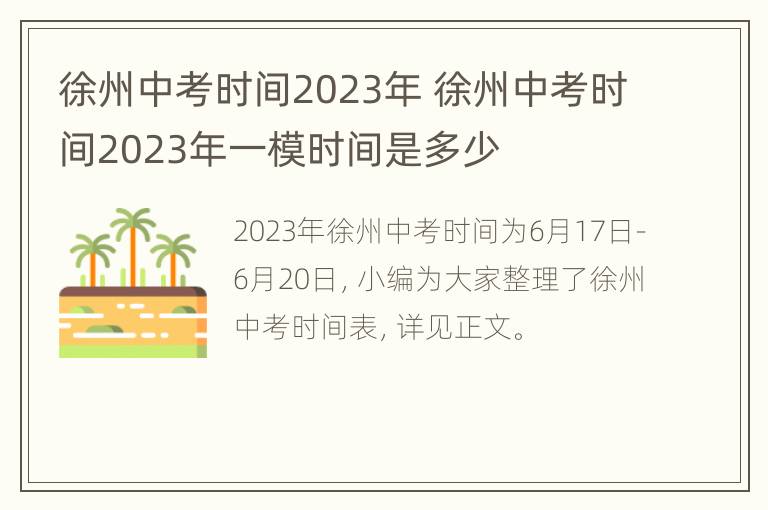 徐州中考时间2023年 徐州中考时间2023年一模时间是多少

2023年徐州中考时间为6月17日-6月20日，小编为大家整理了徐州中考时间表，详见正文。